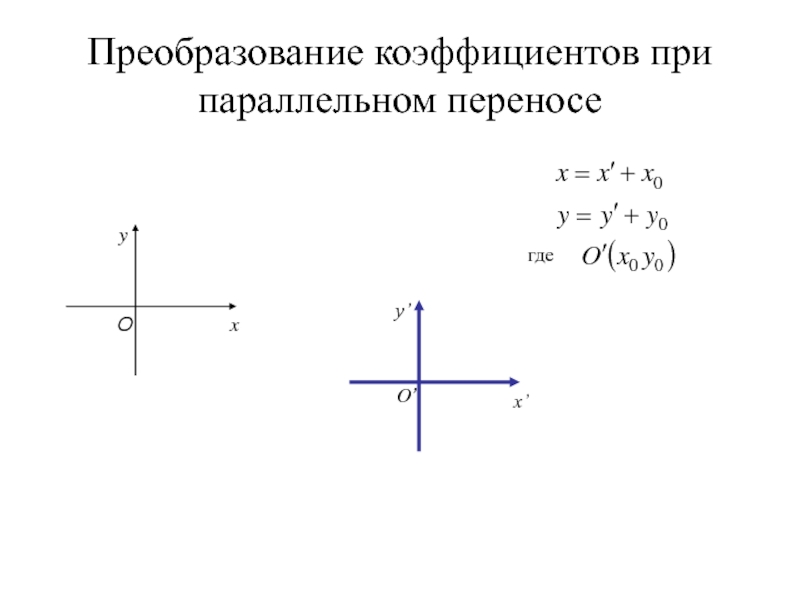 Преобразование коэффициентов при параллельном переносе

$x = x' + x_0$

$y = y' + y_0$

где $O'(x_0 y_0)$

y

O

x

y'

O'

x'